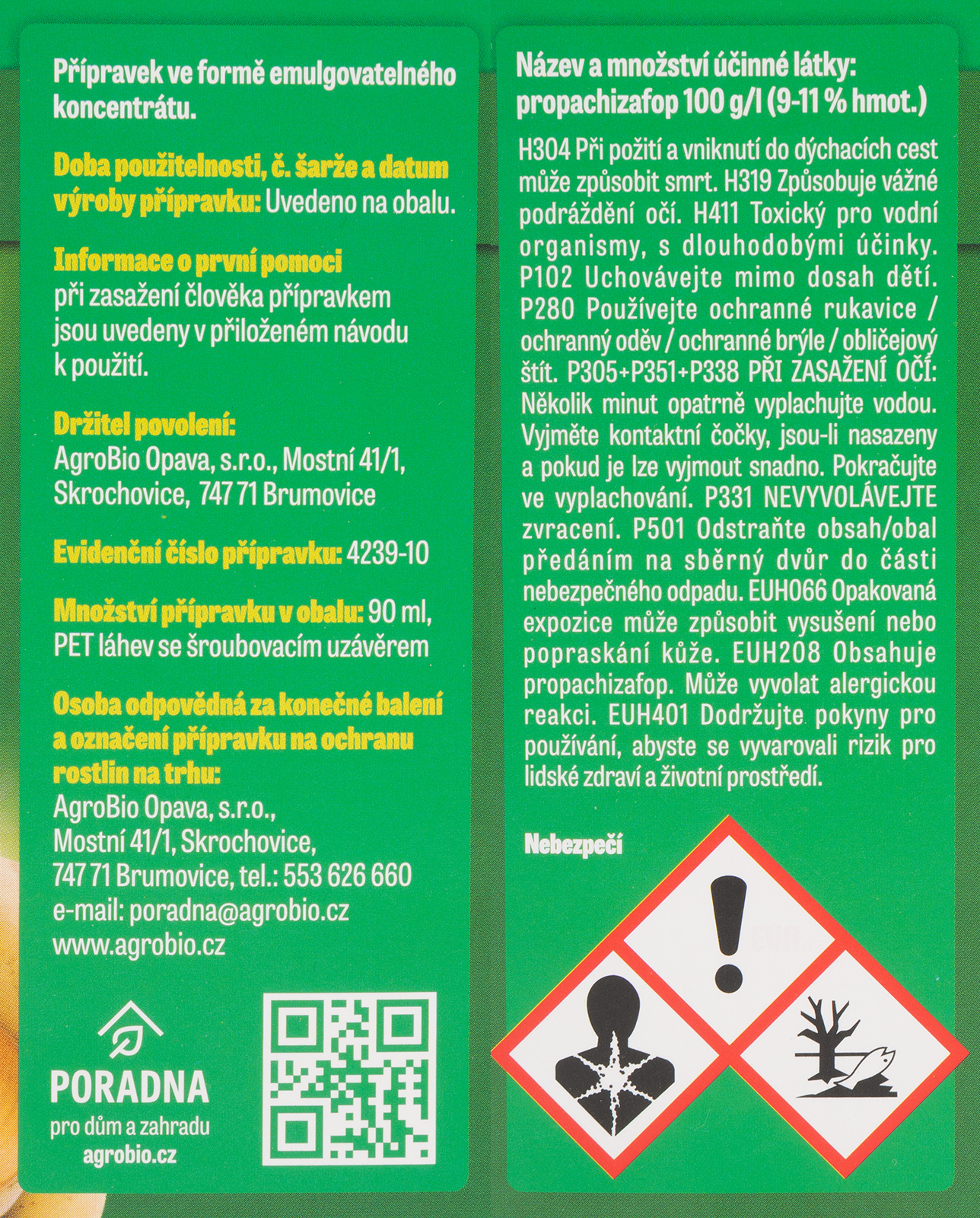 Přípravek ve formě emulgovatelného koncentrátu.

Doba použitelnosti, č. šarže a datum výroby přípravku: Uvedeno na obalu.

Informace o první pomoci při zasažení člověka přípravkem jsou uvedeny v přiloženém návodu k použití.

Držitel povolení:
AgroBio Opava, s.r.o., Mostní 41/1, Skrochovice, 747 71 Brumovice

Evidenční číslo přípravku: 4239-10

Množství přípravku v obalu: 90 ml, PET láhev se šroubovacím uzávěrem

Osoba odpovědná za konečné balení a označení přípravku na ochranu rostlin na trhu:
AgroBio Opava, s.r.o.,
Mostní 41/1, Skrochovice,
747 71 Brumovice, tel.: 553 626 660
e-mail: poradna@agrobio.cz
www.agrobio.cz

PORADNA
pro dům a zahradu
agrobio.cz

Název a množství účinné látky:
propachizafop 100 g/l (9-11 % hmot.)

H304 Při požití a vniknutí do dýchacích cest může způsobit smrt. H319 Způsobuje vážné podráždění očí. H411 Toxický pro vodní organismy, s dlouhodobými účinky. P102 Uchovávejte mimo dosah dětí. P280 Používejte ochranné rukavice / ochranný oděv / ochranné brýle / obličejový štít. P305+P351+P338 PŘI ZASAŽENÍ OČÍ: Několik minut opatrně vyplachujte vodou. Vyjměte kontaktní čočky, jsou-li nasazeny a pokud je lze vyjmout snadno. Pokračujte ve vyplachování. P331 NEVYVOLÁVEJTE zvracení. P501 Odstraňte obsah/obal předáním na sběrný dvůr do části nebezpečného odpadu. EUH066 Opakovaná expozice může způsobit vysušení nebo popraskání kůže. EUH208 Obsahuje propachizafop. Může vyvolat alergickou reakci. EUH401 Dodržujte pokyny pro používání, abyste se vyvarovali rizik pro lidské zdraví a životní prostředí.

Nebezpečí